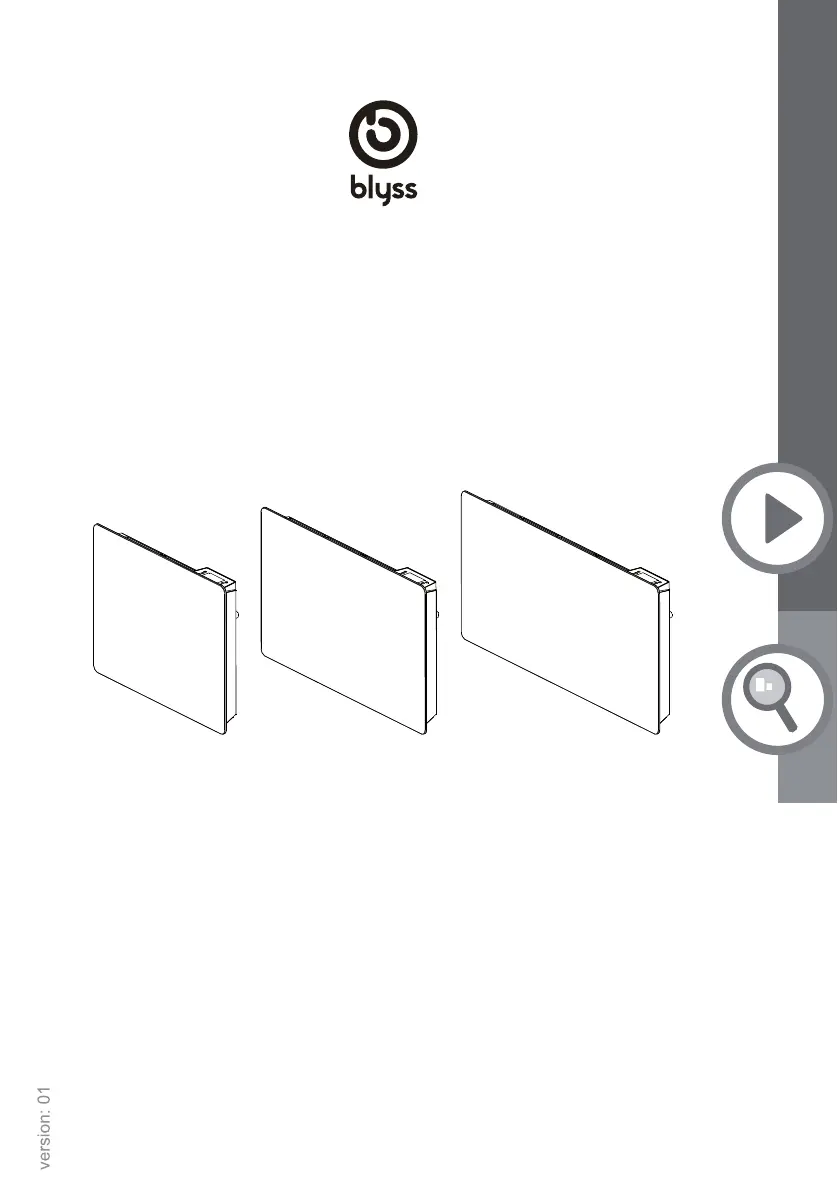 blyss

version: 01